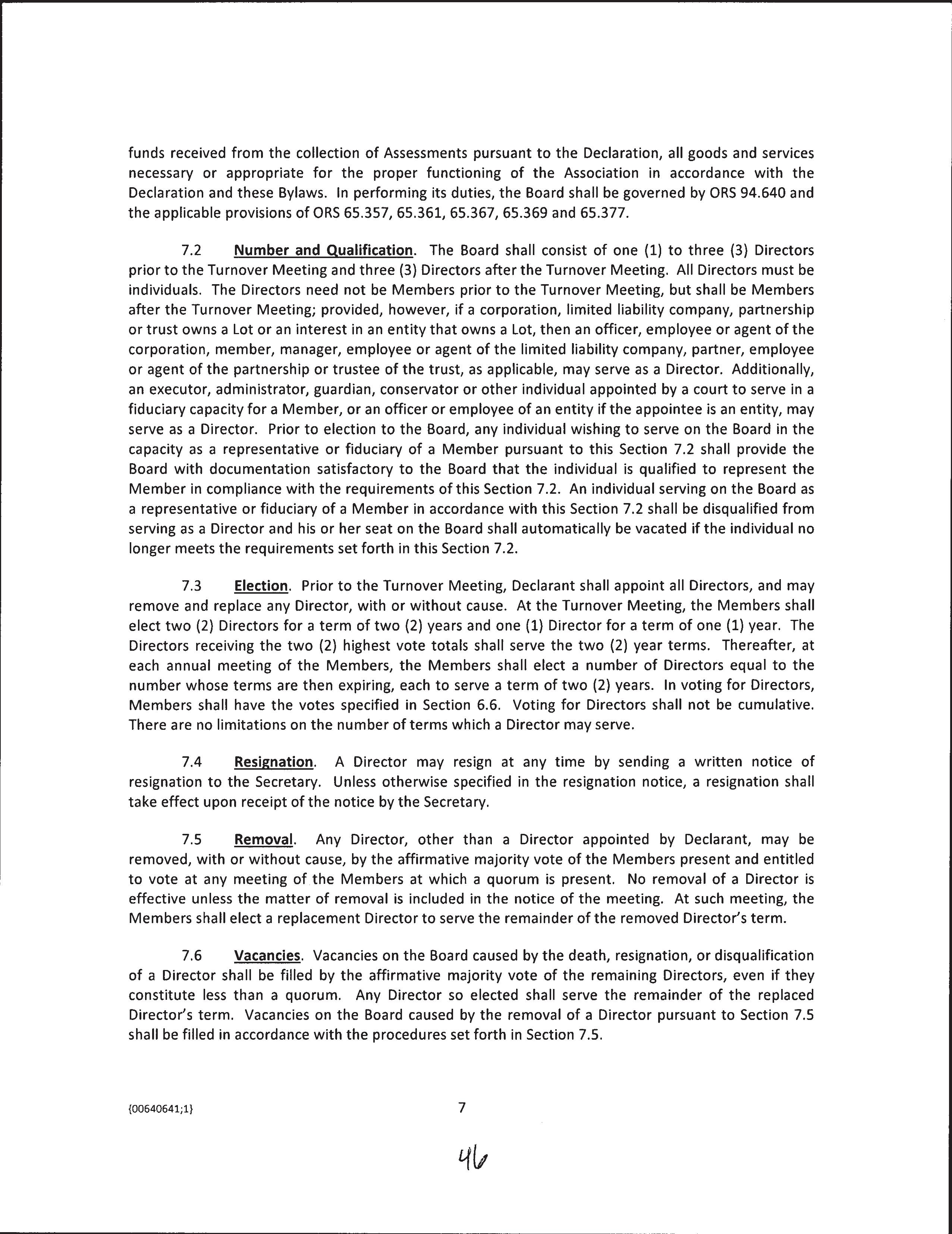 funds received from the collection of Assessments pursuant to the Declaration, all goods and services necessary or appropriate for the proper functioning of the Association in accordance with the Declaration and these Bylaws. In performing its duties, the Board shall be governed by ORS 94.640 and the applicable provisions of ORS 65.357, 65.361, 65.367, 65.369 and 65.377.

7.2 Number and Qualification. The Board shall consist of one (1) to three (3) Directors prior to the Turnover Meeting and three (3) Directors after the Turnover Meeting. All Directors must be individuals. The Directors need not be Members prior to the Turnover Meeting, but shall be Members after the Turnover Meeting; provided, however, if a corporation, limited liability company, partnership or trust owns a Lot or an interest in an entity that owns a Lot, then an officer, employee or agent of the corporation, member, manager, employee or agent of the limited liability company, partner, employee or agent of the partnership or trustee of the trust, as applicable, may serve as a Director. Additionally, an executor, administrator, guardian, conservator or other individual appointed by a court to serve in a fiduciary capacity for a Member, or an officer or employee of an entity if the appointee is an entity, may serve as a Director. Prior to election to the Board, any individual wishing to serve on the Board in the capacity as a representative or fiduciary of a Member pursuant to this Section 7.2 shall provide the Board with documentation satisfactory to the Board that the individual is qualified to represent the Member in compliance with the requirements of this Section 7.2. An individual serving on the Board as a representative or fiduciary of a Member in accordance with this Section 7.2 shall be disqualified from serving as a Director and his or her seat on the Board shall automatically be vacated if the individual no longer meets the requirements set forth in this Section 7.2.

7.3 Election. Prior to the Turnover Meeting, Declarant shall appoint all Directors, and may remove and replace any Director, with or without cause. At the Turnover Meeting, the Members shall elect two (2) Directors for a term of two (2) years and one (1) Director for a term of one (1) year. The Directors receiving the two (2) highest vote totals shall serve the two (2) year terms. Thereafter, at each annual meeting of the Members, the Members shall elect a number of Directors equal to the number whose terms are then expiring, each to serve a term of two (2) years. In voting for Directors, Members shall have the votes specified in Section 6.6. Voting for Directors shall not be cumulative. There are no limitations on the number of terms which a Director may serve.

7.4 Resignation. A Director may resign at any time by sending a written notice of resignation to the Secretary. Unless otherwise specified in the resignation notice, a resignation shall take effect upon receipt of the notice by the Secretary.

7.5 Removal. Any Director, other than a Director appointed by Declarant, may be removed, with or without cause, by the affirmative majority vote of the Members present and entitled to vote at any meeting of the Members at which a quorum is present. No removal of a Director is effective unless the matter of removal is included in the notice of the meeting. At such meeting, the Members shall elect a replacement Director to serve the remainder of the removed Director's term.

7.6 Vacancies. Vacancies on the Board caused by the death, resignation, or disqualification of a Director shall be filled by the affirmative majority vote of the remaining Directors, even if they constitute less than a quorum. Any Director so elected shall serve the remainder of the replaced Director's term. Vacancies on the Board caused by the removal of a Director pursuant to Section 7.5 shall be filled in accordance with the procedures set forth in Section 7.5.

{00640641;1}

7

46